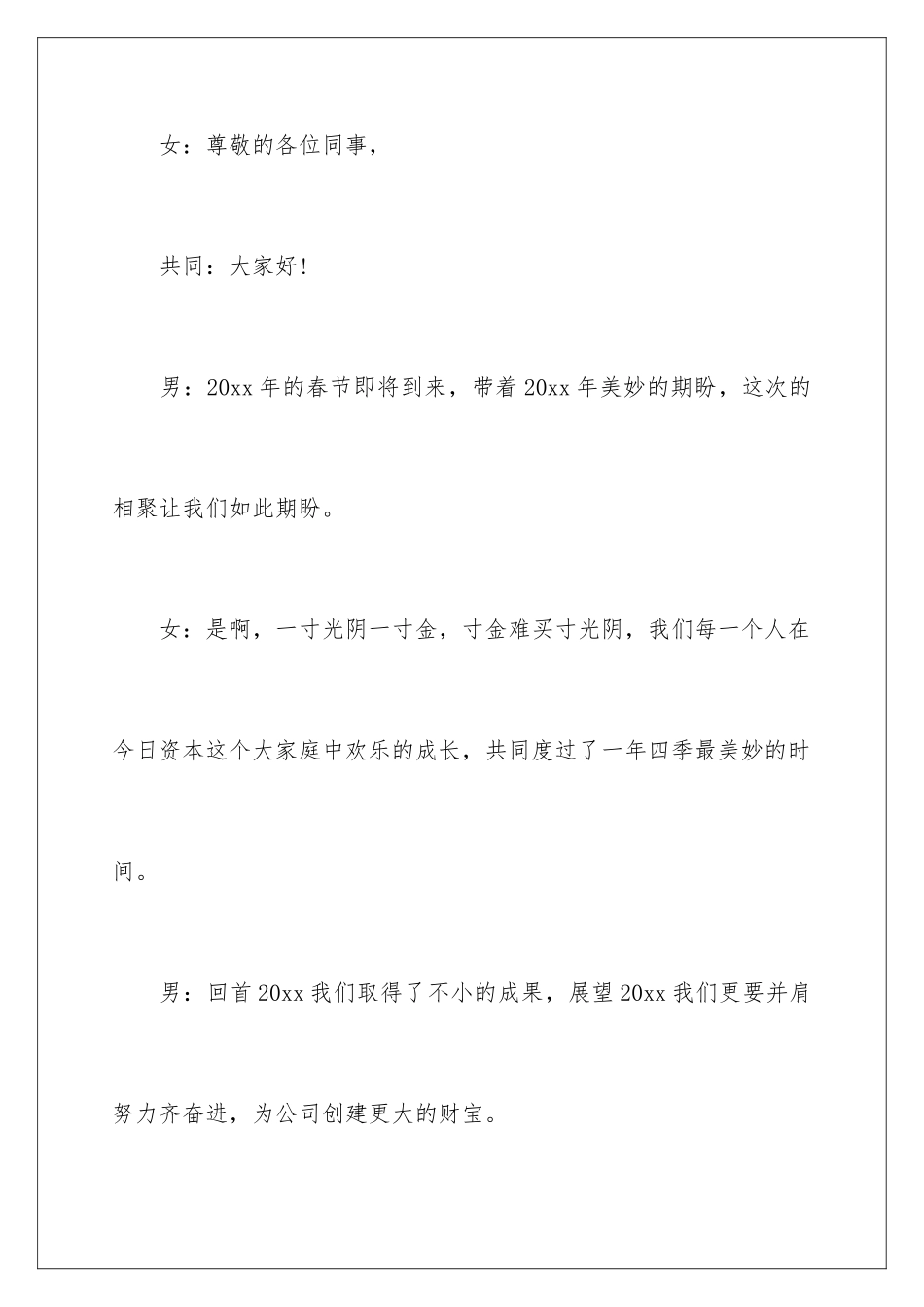 女：尊敬的各位同事，

共同：大家好!

男：20xx 年的春节即将到来，带着 20xx 年美妙的期盼，这次的相聚让我们如此期盼。

女：是啊，一寸光阴一寸金，寸金难买寸光阴，我们每一个人在今日资本这个大家庭中欢乐的成长，共同度过了一年四季最美妙的时间。

男：回首 20xx 我们取得了不小的成果，展望 20xx 我们更要并肩努力齐奋进，为公司创建更大的财宝。